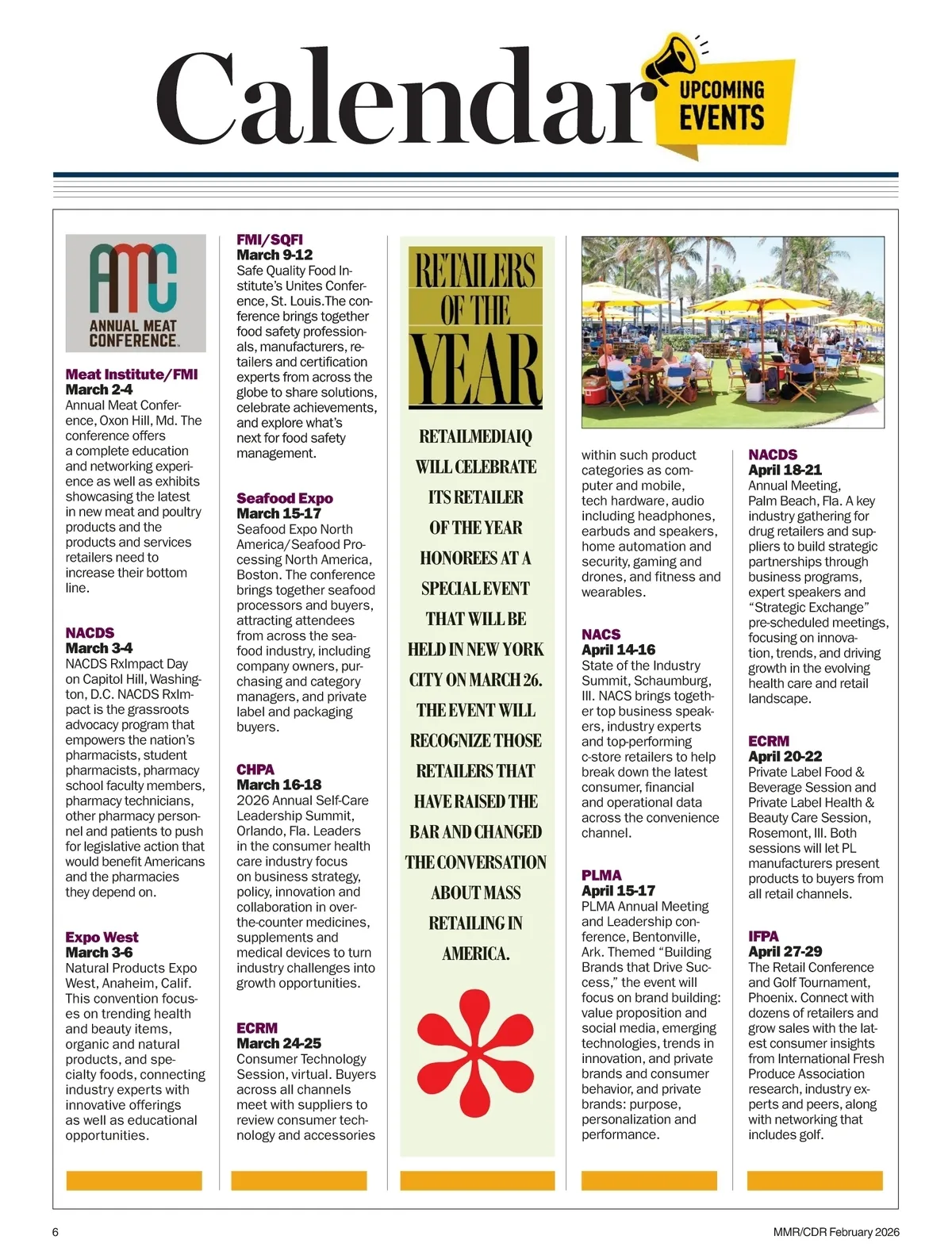 Calendar UPCOMING EVENTS

AMC ANNUAL MEAT CONFERENCE.

Meat Institute/FMI
March 2-4
Annual Meat Conference, Oxon Hill, Md. The conference offers a complete education and networking experience as well as exhibits showcasing the latest in new meat and poultry products and the products and services retailers need to increase their bottom line.

NACDS
March 3-4
NACDS RxImpact Day on Capitol Hill, Washington, D.C. NACDS RxImpact is the grassroots advocacy program that empowers the nation's pharmacists, student pharmacists, pharmacy school faculty members, pharmacy technicians, other pharmacy personnel and patients to push for legislative action that would benefit Americans and the pharmacies they depend on.

Expo West
March 3-6
Natural Products Expo West, Anaheim, Calif. This convention focuses on trending health and beauty items, organic and natural products, and specialty foods, connecting industry experts with innovative offerings as well as educational opportunities.

FMI/SQFI
March 9-12
Safe Quality Food Institute's Unites Conference, St. Louis.The conference brings together food safety professionals, manufacturers, retailers and certification experts from across the globe to share solutions, celebrate achievements, and explore what's next for food safety management.

Seafood Expo
March 15-17
Seafood Expo North America/Seafood Processing North America, Boston. The conference brings together seafood processors and buyers, attracting attendees from across the seafood industry, including company owners, purchasing and category managers, and private label and packaging buyers.

CHPA
March 16-18
2026 Annual Self-Care Leadership Summit, Orlando, Fla. Leaders in the consumer health care industry focus on business strategy, policy, innovation and collaboration in over-the-counter medicines, supplements and medical devices to turn industry challenges into growth opportunities.

ECRM
March 24-25
Consumer Technology Session, virtual. Buyers across all channels meet with suppliers to review consumer technology and accessories

RETAILERS OF THE YEAR

RETAILMEDIAIQ WILL CELEBRATE ITS RETAILER OF THE YEAR HONOREES AT A SPECIAL EVENT THAT WILL BE HELD IN NEW YORK CITY ON MARCH 26. THE EVENT WILL RECOGNIZE THOSE RETAILERS THAT HAVE RAISED THE BAR AND CHANGED THE CONVERSATION ABOUT MASS RETAILING IN AMERICA.

within such product categories as computer and mobile, tech hardware, audio including headphones, earbuds and speakers, home automation and security, gaming and drones, and fitness and wearables.

NACS
April 14-16
State of the Industry Summit, Schaumburg, Ill. NACS brings together top business speakers, industry experts and top-performing c-store retailers to help break down the latest consumer, financial and operational data across the convenience channel.

PLMA
April 15-17
PLMA Annual Meeting and Leadership conference, Bentonville, Ark. Themed "Building Brands that Drive Success," the event will focus on brand building: value proposition and social media, emerging technologies, trends in innovation, and private brands and consumer behavior, and private brands: purpose, personalization and performance.

NACDS
April 18-21
Annual Meeting, Palm Beach, Fla. A key industry gathering for drug retailers and suppliers to build strategic partnerships through business programs, expert speakers and "Strategic Exchange" pre-scheduled meetings, focusing on innovation, trends, and driving growth in the evolving health care and retail landscape.

ECRM
April 20-22
Private Label Food & Beverage Session and Private Label Health & Beauty Care Session, Rosemont, Ill. Both sessions will let PL manufacturers present products to buyers from all retail channels.

IFPA
April 27-29
The Retail Conference and Golf Tournament, Phoenix. Connect with dozens of retailers and grow sales with the latest consumer insights from International Fresh Produce Association research, industry experts and peers, along with networking that includes golf.

6
MMR/CDR February 2026